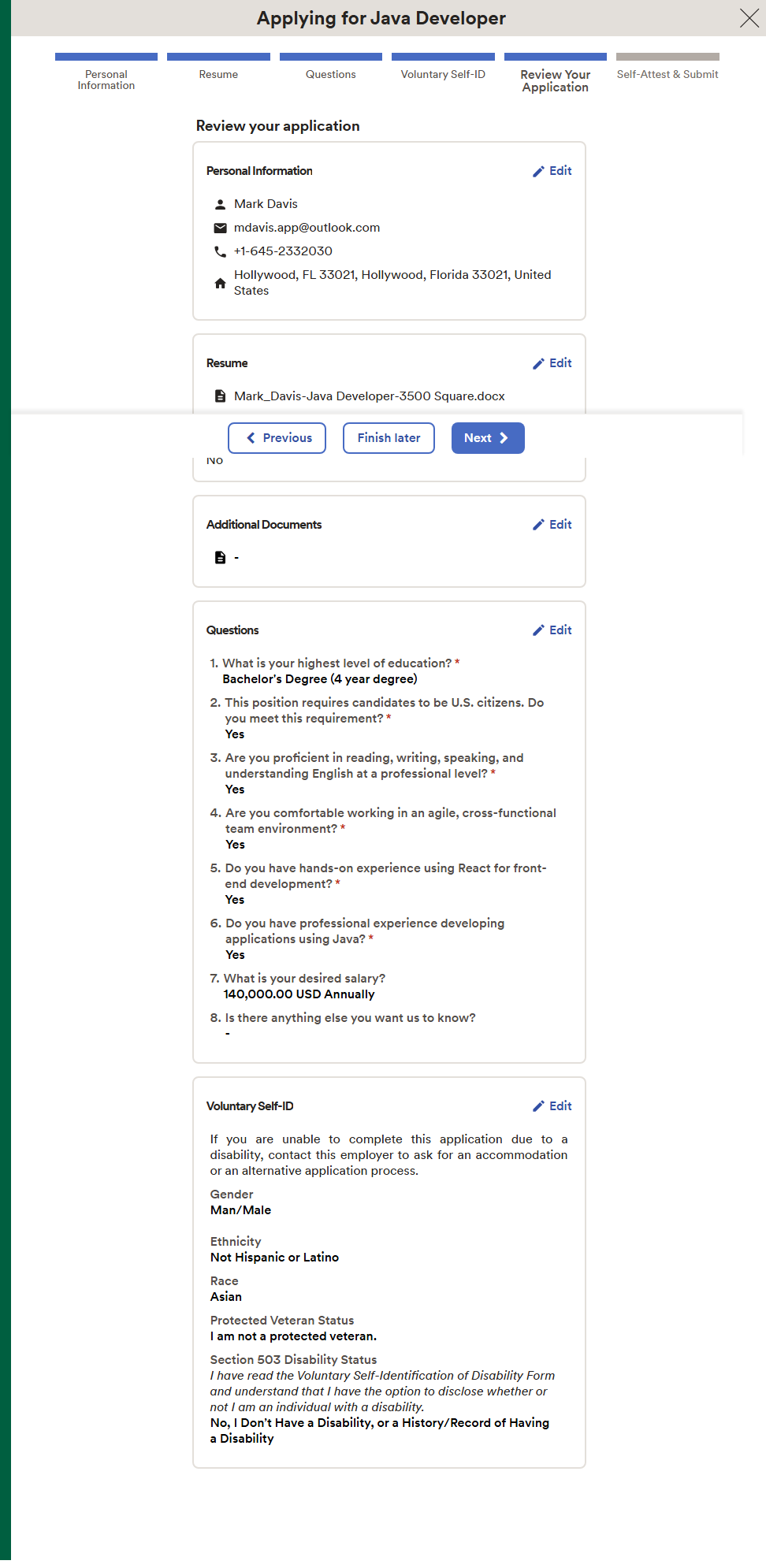 Applying for Java Developer

Personal Information

Resume

Questions

Voluntary Self-ID

Review Your Application

Self-Attest & Submit

Review your application

Personal Information

Edit

Mark Davis

mdavis.app@outlook.com

+1-645-2332030

Hollywood, FL 33021, Hollywood, Florida 33021, United States

Resume

Edit

Mark_Davis-Java Developer-3500 Square.docx

Previous

Finish later

Next

No

Additional Documents

Edit

-

Questions

Edit

1. What is your highest level of education? *
Bachelor's Degree (4 year degree)

2. This position requires candidates to be U.S. citizens. Do you meet this requirement? *
Yes

3. Are you proficient in reading, writing, speaking, and understanding English at a professional level? *
Yes

4. Are you comfortable working in an agile, cross-functional team environment? *
Yes

5. Do you have hands-on experience using React for front-end development? *
Yes

6. Do you have professional experience developing applications using Java? *
Yes

7. What is your desired salary?
140,000.00 USD Annually

8. Is there anything else you want us to know?
-

Voluntary Self-ID

Edit

If you are unable to complete this application due to a disability, contact this employer to ask for an accommodation or an alternative application process.

Gender
Man/Male

Ethnicity
Not Hispanic or Latino

Race
Asian

Protected Veteran Status
I am not a protected veteran.

Section 503 Disability Status
I have read the Voluntary Self-Identification of Disability Form and understand that I have the option to disclose whether or not I am an individual with a disability.
No, I Don't Have a Disability, or a History/Record of Having a Disability